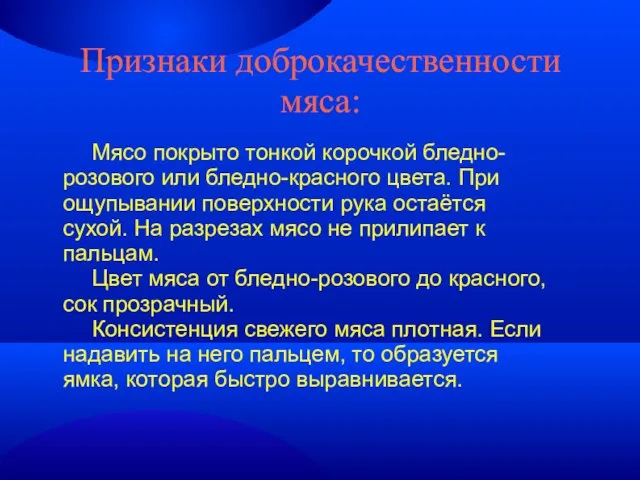 Признаки доброкачественности мяса:

Мясо покрыто тонкой корочкой бледно-розового или бледно-красного цвета. При ощупывании поверхности рука остаётся сухой. На разрезах мясо не прилипает к пальцам.

Цвет мяса от бледно-розового до красного, сок прозрачный.

Консистенция свежего мяса плотная. Если надавить на него пальцем, то образуется ямка, которая быстро выравнивается.